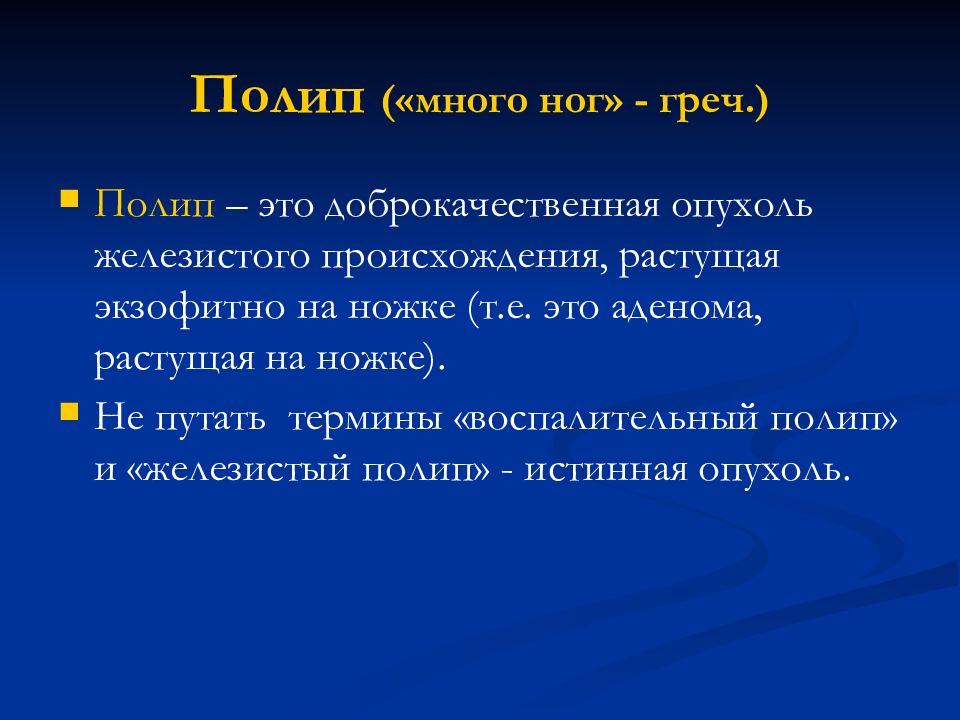 Полип («много ног» - греч.)

Полип – это доброкачественная опухоль железистого происхождения, растущая экзофитно на ножке (т.е. это аденома, растущая на ножке).

Не путать термины «воспалительный полип» и «железистый полип» - истинная опухоль.